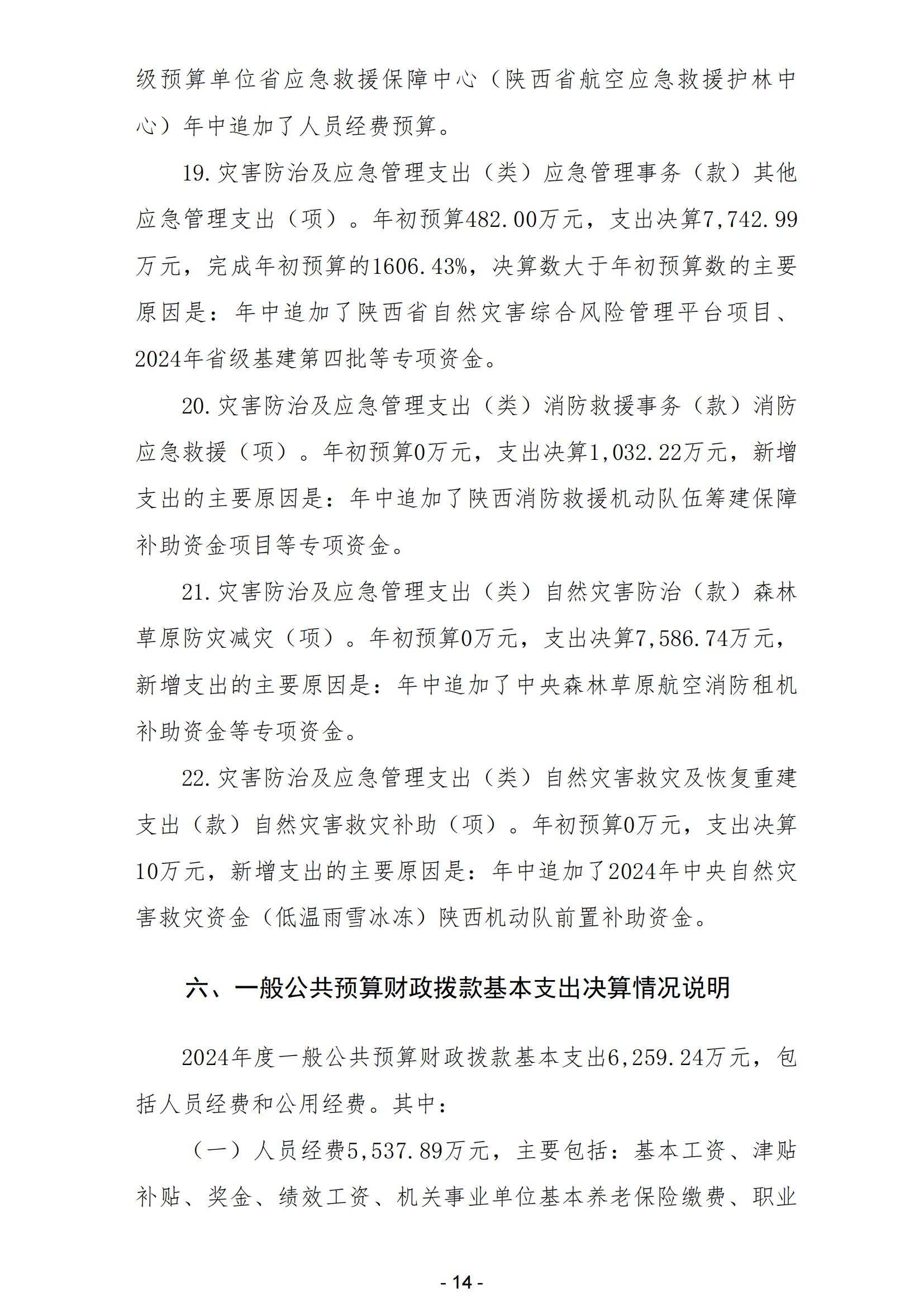 级预算单位省应急救援保障中心（陕西省航空应急救援护林中心）年中追加了人员经费预算。

19.灾害防治及应急管理支出（类）应急管理事务（款）其他应急管理支出（项）。年初预算482.00万元，支出决算7,742.99万元，完成年初预算的1606.43%，决算数大于年初预算数的主要原因是：年中追加了陕西省自然灾害综合风险管理平台项目、2024年省级基建第四批等专项资金。

20.灾害防治及应急管理支出（类）消防救援事务（款）消防应急救援（项）。年初预算0万元，支出决算1,032.22万元，新增支出的主要原因是：年中追加了陕西消防救援机动队伍筹建保障补助资金项目等专项资金。

21.灾害防治及应急管理支出（类）自然灾害防治（款）森林草原防灾减灾（项）。年初预算0万元，支出决算7,586.74万元，新增支出的主要原因是：年中追加了中央森林草原航空消防租机补助资金等专项资金。

22.灾害防治及应急管理支出（类）自然灾害救灾及恢复重建支出（款）自然灾害救灾补助（项）。年初预算0万元，支出决算10万元，新增支出的主要原因是：年中追加了2024年中央自然灾害救灾资金（低温雨雪冰冻）陕西机动队前置补助资金。

六、一般公共预算财政拨款基本支出决算情况说明

2024年度一般公共预算财政拨款基本支出6,259.24万元，包括人员经费和公用经费。其中：

（一）人员经费5,537.89万元，主要包括：基本工资、津贴补贴、奖金、绩效工资、机关事业单位基本养老保险缴费、职业

- 14 -